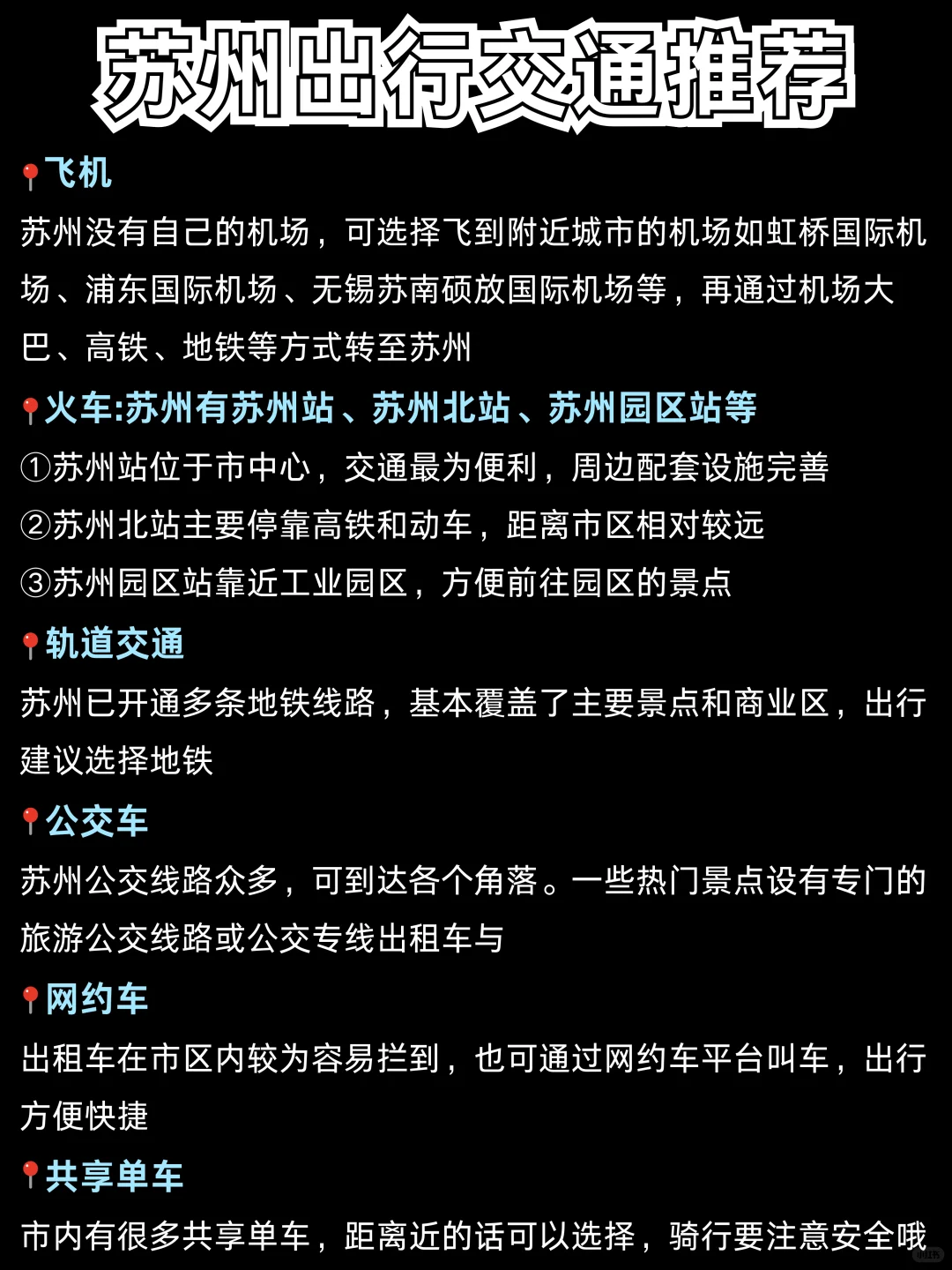 苏州出行交通推荐

📍飞机
苏州没有自己的机场，可选择飞到附近城市的机场如虹桥国际机场、浦东国际机场、无锡苏南硕放国际机场等，再通过机场大巴、高铁、地铁等方式转至苏州

📍火车:苏州有苏州站、苏州北站、苏州园区站等
①苏州站位于市中心，交通最为便利，周边配套设施完善
②苏州北站主要停靠高铁和动车，距离市区相对较远
③苏州园区站靠近工业园区，方便前往园区的景点

📍轨道交通
苏州已开通多条地铁线路，基本覆盖了主要景点和商业区，出行建议选择地铁

📍公交车
苏州公交线路众多，可到达各个角落。一些热门景点设有专门的旅游公交线路或公交专线出租车与

📍网约车
出租车在市区内较为容易拦到，也可通过网约车平台叫车，出行方便快捷

📍共享单车
市内有很多共享单车，距离近的话可以选择，骑行要注意安全哦